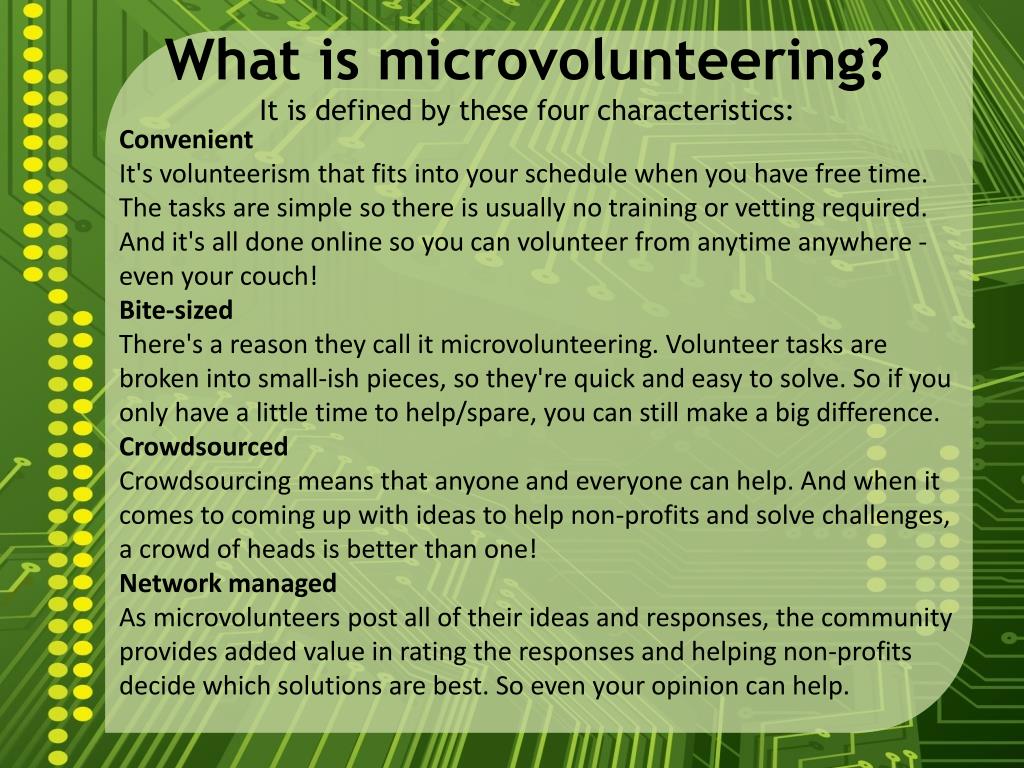 What is microvolunteering?
It is defined by these four characteristics:

Convenient
It's volunteerism that fits into your schedule when you have free time. The tasks are simple so there is usually no training or vetting required. And it's all done online so you can volunteer from anytime anywhere - even your couch!

Bite-sized
There's a reason they call it microvolunteering. Volunteer tasks are broken into small-ish pieces, so they're quick and easy to solve. So if you only have a little time to help/spare, you can still make a big difference.

Crowdsourced
Crowdsourcing means that anyone and everyone can help. And when it comes to coming up with ideas to help non-profits and solve challenges, a crowd of heads is better than one!

Network managed
As microvolunteers post all of their ideas and responses, the community provides added value in rating the responses and helping non-profits decide which solutions are best. So even your opinion can help.